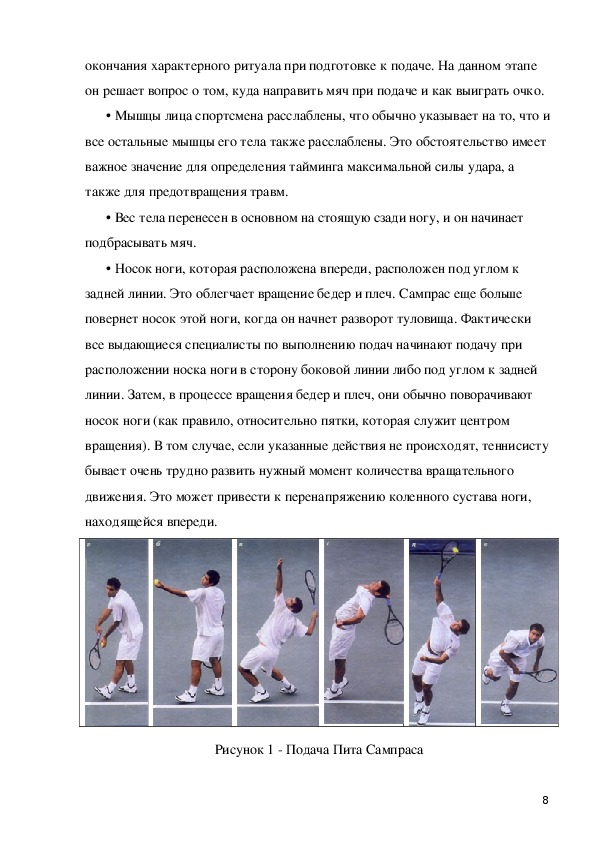 окончания характерного ритуала при подготовке к подаче. На данном этапе он решает вопрос о том, куда направить мяч при подаче и как выиграть очко.

• Мышцы лица спортсмена расслаблены, что обычно указывает на то, что и все остальные мышцы его тела также расслаблены. Это обстоятельство имеет важное значение для определения тайминга максимальной силы удара, а также для предотвращения травм.

• Вес тела перенесен в основном на стоящую сзади ногу, и он начинает подбрасывать мяч.

• Носок ноги, которая расположена впереди, расположен под углом к задней линии. Это облегчает вращение бедер и плеч. Сампрас еще больше повернет носок этой ноги, когда он начнет разворот туловища. Фактически все выдающиеся специалисты по выполнению подач начинают подачу при расположении носка ноги в сторону боковой линии либо под углом к задней линии. Затем, в процессе вращения бедер и плеч, они обычно поворачивают носок ноги (как правило, относительно пятки, которая служит центром вращения). В том случае, если указанные действия не происходят, теннисисту бывает очень трудно развить нужный момент количества вращательного движения. Это может привести к перенапряжению коленного сустава ноги, находящейся впереди.

а б в г д е

Рисунок 1 - Подача Пита Сампраса

8